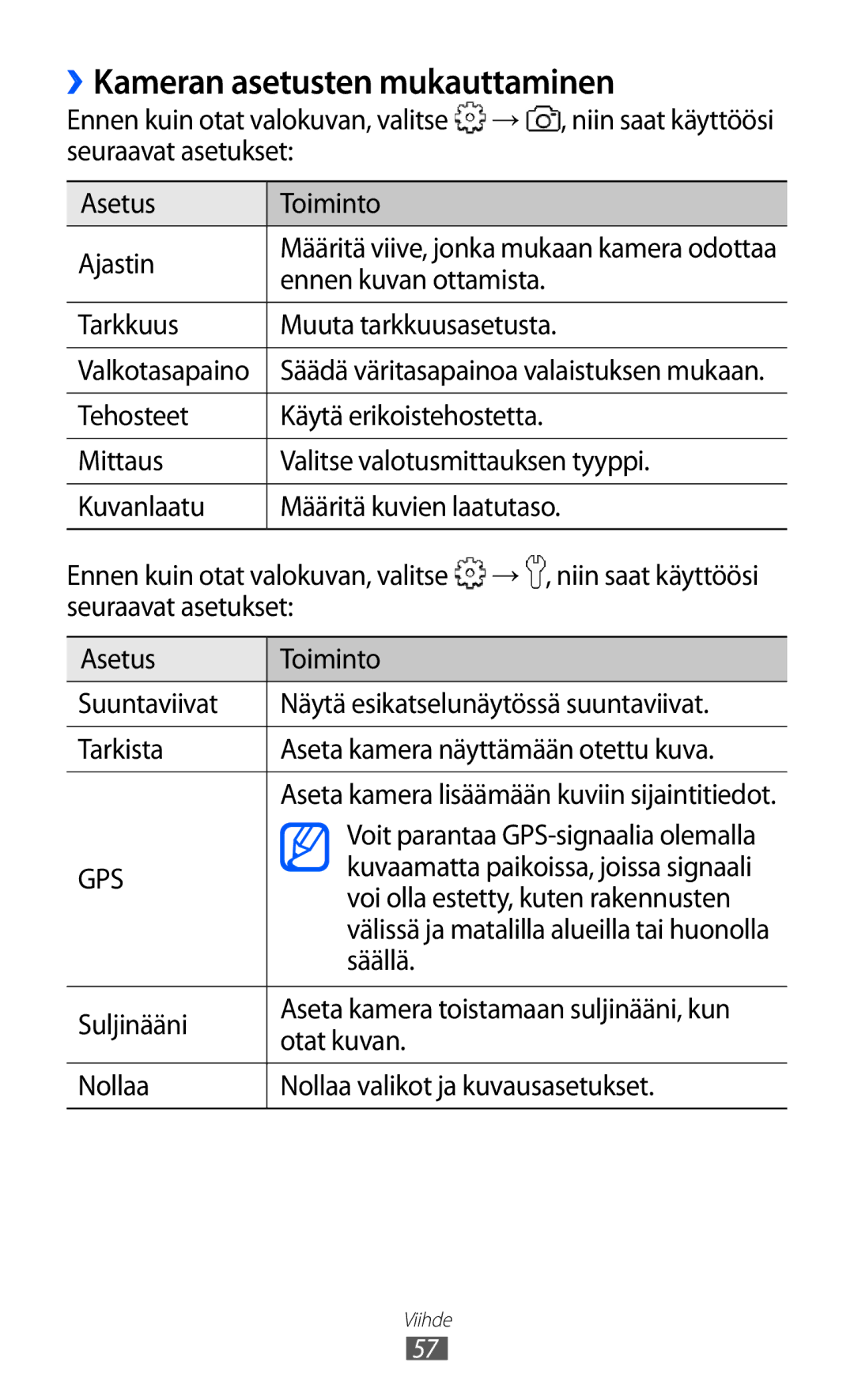 › Kameran asetusten mukauttaminen

Ennen kuin otat valokuvan, valitse → , niin saat käyttöösi seuraavat asetukset:

| Asetus | Toiminto |
|---|---|
| Ajastin | Määritä viive, jonka mukaan kamera odottaa ennen kuvan ottamista. |
| Tarkkuus | Muuta tarkkuusasetusta. |
| Valkotasapaino | Säädä väritasapainoa valaistuksen mukaan. |
| Tehosteet | Käytä erikoistehostetta. |
| Mittaus | Valitse valotusmittauksen tyyppi. |
| Kuvanlaatu | Määritä kuvien laatutaso. |

Ennen kuin otat valokuvan, valitse → , niin saat käyttöösi seuraavat asetukset:

| Asetus | Toiminto |
|---|---|
| Suuntaviivat | Näytä esikatselunäytössä suuntaviivat. |
| Tarkista | Aseta kamera näyttämään otettu kuva. |
| GPS | Aseta kamera lisäämään kuviin sijaintitiedot. Voit parantaa GPS-signaalia olemalla kuvaamatta paikoissa, joissa signaali voi olla estetty, kuten rakennusten välissä ja matalilla alueilla tai huonolla säällä. |
| Suljinääni | Aseta kamera toistamaan suljinääni, kun otat kuvan. |
| Nollaa | Nollaa valikot ja kuvausasetukset. |

Viihde
57